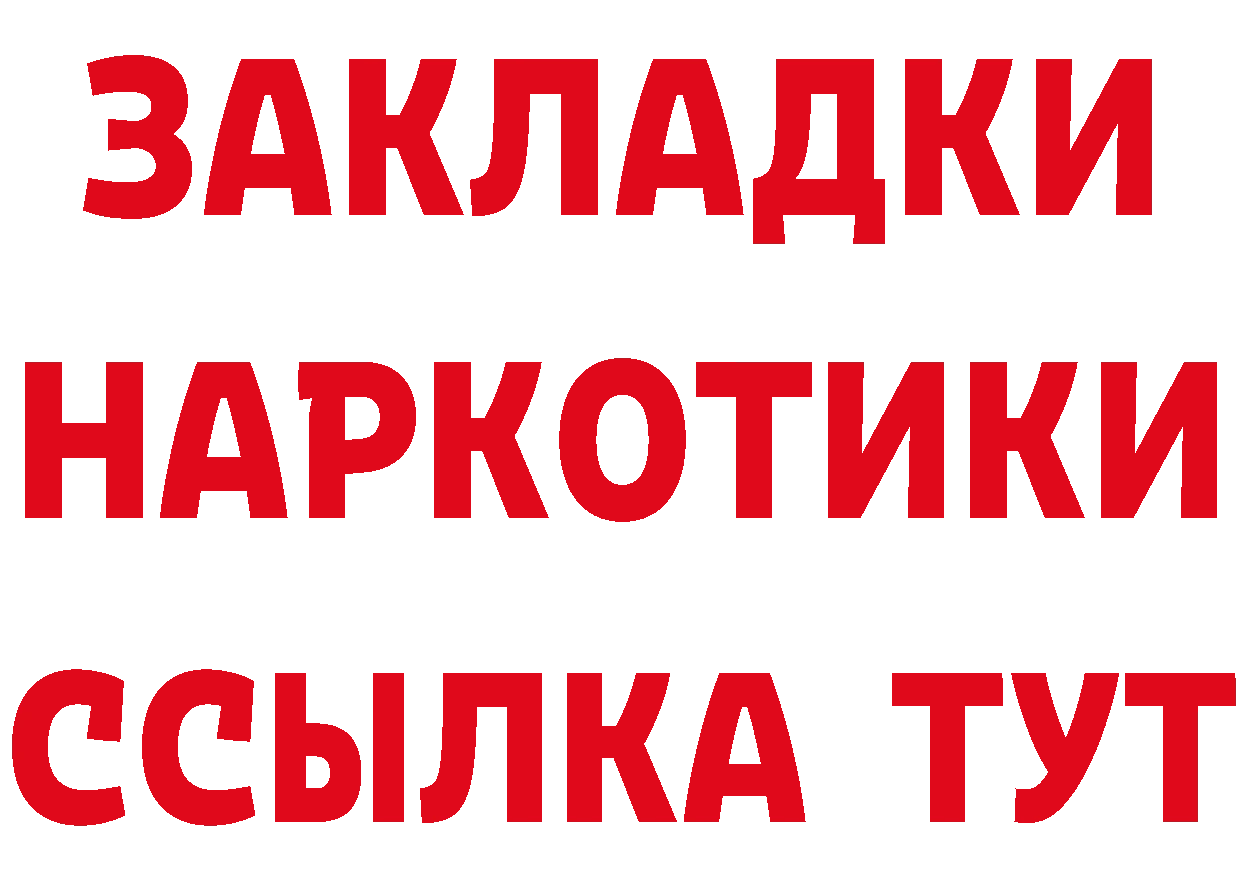 ЗАКЛАДКИ
НАРКОТИКИ
ССЫЛКА ТУТ